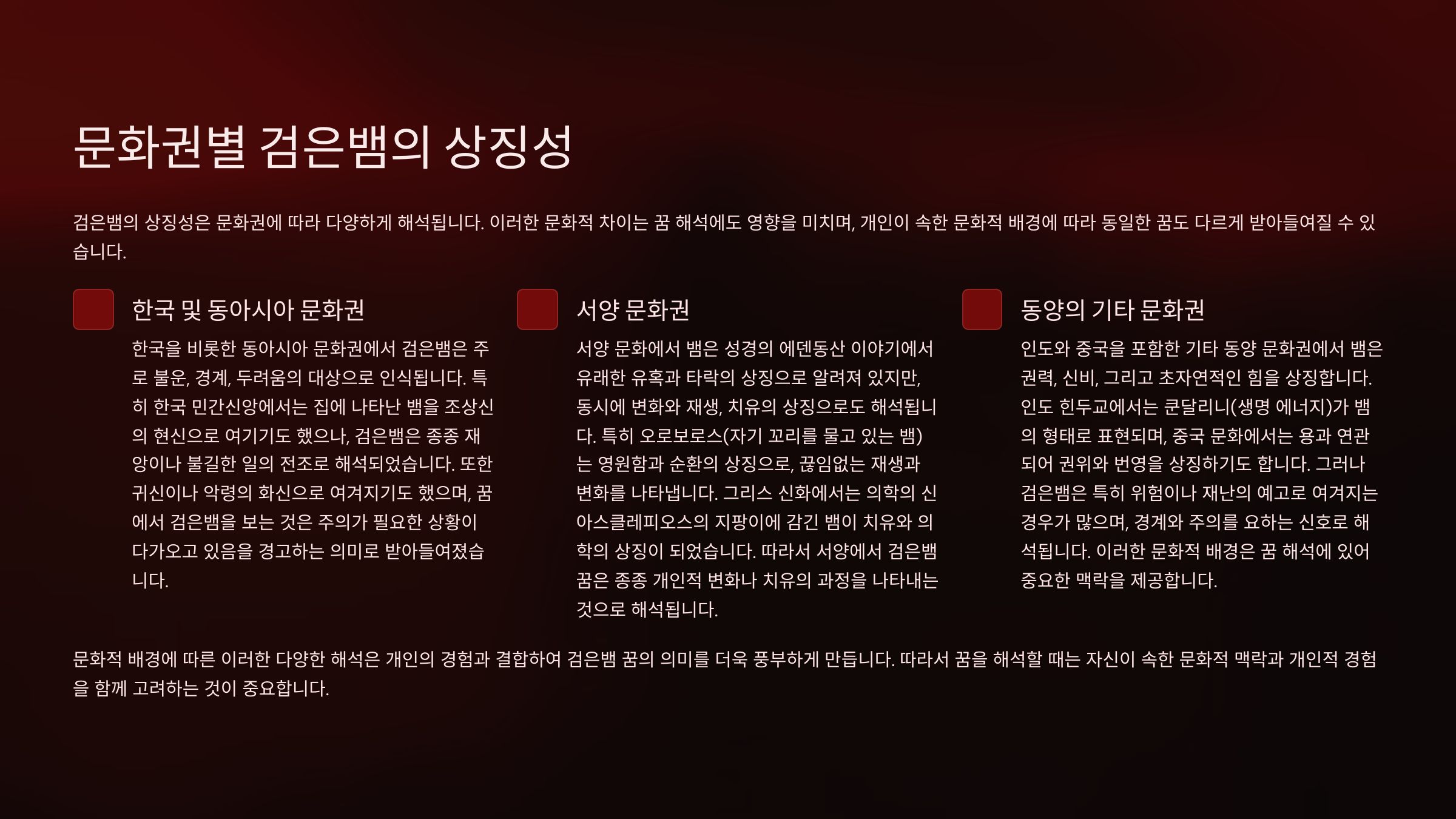 문화권별 검은뱀의 상징성

검은뱀의 상징성은 문화권에 따라 다양하게 해석됩니다. 이러한 문화적 차이는 꿈 해석에도 영향을 미치며, 개인이 속한 문화적 배경에 따라 동일한 꿈도 다르게 받아들여질 수 있습니다.

한국 및 동아시아 문화권

한국을 비롯한 동아시아 문화권에서 검은뱀은 주로 불운, 경계, 두려움의 대상으로 인식됩니다. 특히 한국 민간신앙에서는 집에 나타난 뱀을 조상신의 현신으로 여기기도 했으나, 검은뱀은 종종 재앙이나 불길한 일의 전조로 해석되었습니다. 또한 귀신이나 악령의 화신으로 여겨지기도 했으며, 꿈에서 검은뱀을 보는 것은 주의가 필요한 상황이 다가오고 있음을 경고하는 의미로 받아들여졌습니다.

서양 문화권

서양 문화에서 뱀은 성경의 에덴동산 이야기에서 유래한 유혹과 타락의 상징으로 알려져 있지만, 동시에 변화와 재생, 치유의 상징으로도 해석됩니다. 특히 오로보로스(자기 꼬리를 물고 있는 뱀)는 영원함과 순환의 상징으로, 끊임없는 재생과 변화를 나타냅니다. 그리스 신화에서는 의학의 신 아스클레피오스의 지팡이에 감긴 뱀이 치유와 의학의 상징이 되었습니다. 따라서 서양에서 검은뱀 꿈은 종종 개인적 변화나 치유의 과정을 나타내는 것으로 해석됩니다.

동양의 기타 문화권

인도와 중국을 포함한 기타 동양 문화권에서 뱀은 권력, 신비, 그리고 초자연적인 힘을 상징합니다. 인도 힌두교에서는 쿤달리니(생명 에너지)가 뱀의 형태로 표현되며, 중국 문화에서는 용과 연관되어 권위와 번영을 상징하기도 합니다. 그러나 검은뱀은 특히 위험이나 재난의 예고로 여겨지는 경우가 많으며, 경계와 주의를 요하는 신호로 해석됩니다. 이러한 문화적 배경은 꿈 해석에 있어 중요한 맥락을 제공합니다.

문화적 배경에 따른 이러한 다양한 해석은 개인의 경험과 결합하여 검은뱀 꿈의 의미를 더욱 풍부하게 만듭니다. 따라서 꿈을 해석할 때는 자신이 속한 문화적 맥락과 개인적 경험을 함께 고려하는 것이 중요합니다.